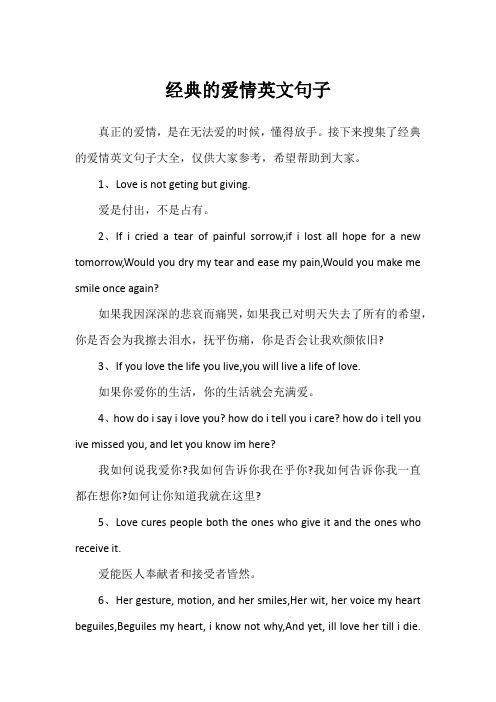 经典的爱情英文句子

真正的爱情，是在无法爱的时候，懂得放手。接下来搜集了经典的爱情英文句子大全，仅供大家参考，希望帮助到大家。

1、Love is not geting but giving.

爱是付出，不是占有。

2、If i cried a tear of painful sorrow,if i lost all hope for a new tomorrow,Would you dry my tear and ease my pain,Would you make me smile once again?

如果我因深深的悲哀而痛哭，如果我已对明天失去了所有的希望，你是否会为我擦去泪水，抚平伤痛，你是否会让我欢颜依旧?

3、If you love the life you live,you will live a life of love.

如果你爱你的生活，你的生活就会充满爱。

4、how do i say i love you? how do i tell you i care? how do i tell you ive missed you, and let you know im here?

我如何说我爱你?我如何告诉你我在乎你?我如何告诉你我一直都在想你?如何让你知道我就在这里?

5、Love cures people both the ones who give it and the ones who receive it.

爱能医人奉献者和接受者皆然。

6、Her gesture, motion, and her smiles,Her wit, her voice my heart beguiles,Beguiles my heart, i know not why,And yet, ill love her till i die.